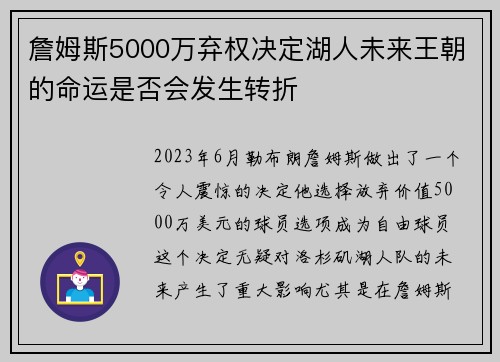 詹姆斯5000万弃权决定湖人未来王朝的命运是否会发生转折

2023年6月勒布朗詹姆斯做出了一个令人震惊的决定他选择放弃价值5000万美元的球员选项成为自由球员这个决定无疑对洛杉矶湖人队的未来产生了重大影响尤其是在詹姆斯